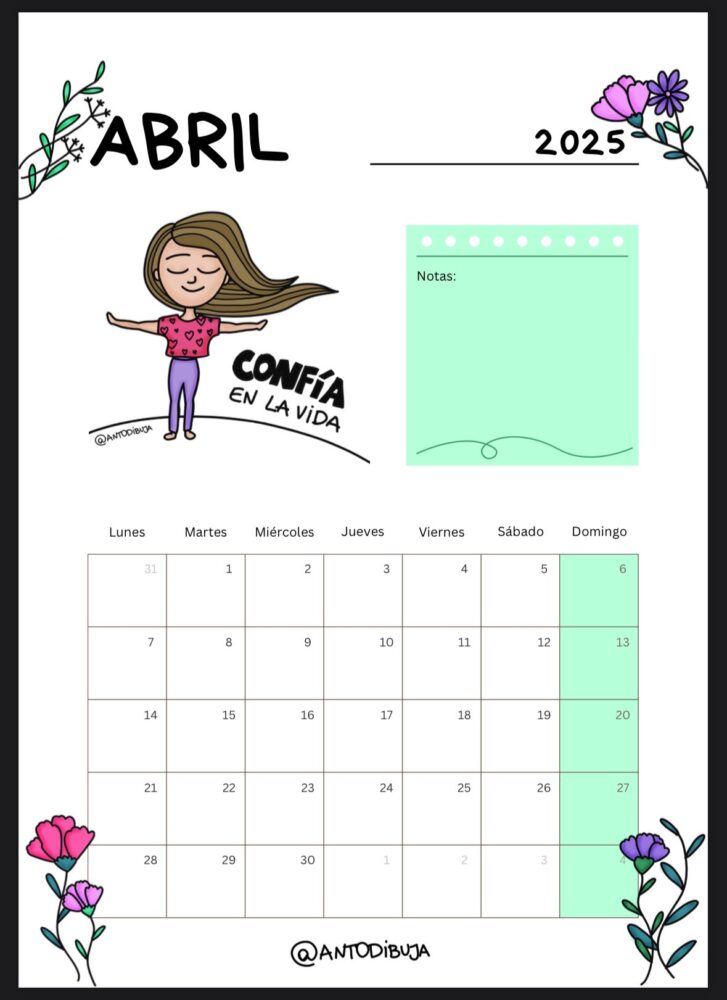 ABRIL

2025

CONFÍA EN LA VIDA

@ANTODIBUJA

Notas:

| Lunes | Martes | Miércoles | Jueves | Viernes | Sábado | Domingo |
|---|---|---|---|---|---|---|
| 31 | 1 | 2 | 3 | 4 | 5 | 6 |
| 7 | 8 | 9 | 10 | 11 | 12 | 13 |
| 14 | 15 | 16 | 17 | 18 | 19 | 20 |
| 21 | 22 | 23 | 24 | 25 | 26 | 27 |
| 28 | 29 | 30 | 1 | 2 | 3 | 4 |

@ANTODIBUJA